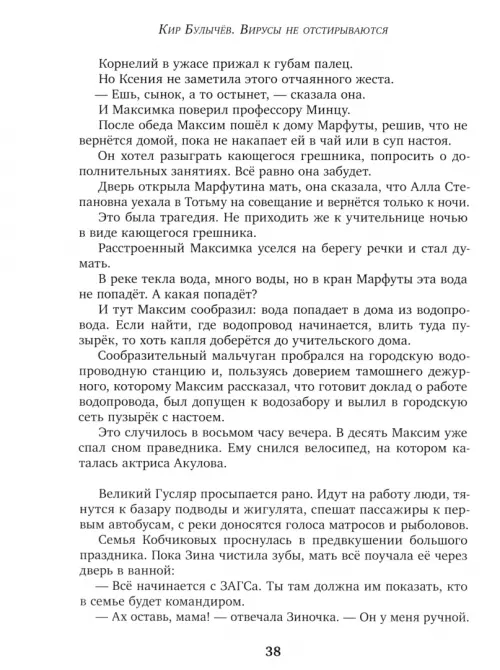 Кир Булычёв. Вирусы не отстирываются

Корнелий в ужасе прижал к губам палец.

Но Ксения не заметила этого отчаянного жеста.

— Ешь, сынок, а то остынет, — сказала она.

И Максимка поверил профессору Минцу.

После обеда Максим пошёл к дому Марфуты, решив, что не вернётся домой, пока не накапает ей в чай или в суп настоя.

Он хотел разыграть кающегося грешника, попросить о дополнительных занятиях. Всё равно она забудет.

Дверь открыла Марфутина мать, она сказала, что Алла Степановна уехала в Тотьму на совещание и вернётся только к ночи.

Это была трагедия. Не приходить же к учительнице ночью в виде кающегося грешника.

Расстроенный Максимка уселся на берегу речки и стал думать.

В реке текла вода, много воды, но в кран Марфуты эта вода не попадёт. А какая попадёт?

И тут Максим сообразил: вода попадает в дома из водопровода. Если найти, где водопровод начинается, влить туда пузырёк, то хоть капля доберётся до учительского дома.

Сообразительный мальчуган пробрался на городскую водопроводную станцию и, пользуясь доверием тамошнего дежурного, которому Максим рассказал, что готовит доклад о работе водопровода, был допущен к водозабору и вылил в городскую сеть пузырёк с настоем.

Это случилось в восьмом часу вечера. В десять Максим уже спал сном праведника. Ему снился велосипед, на котором каталась актриса Акулова.

Великий Гусляр просыпается рано. Идут на работу люди, тянутся к базару подводы и жигулята, спешат пассажиры к первым автобусам, с реки доносятся голоса матросов и рыболовов.

Семья Кобчиковых проснулась в предвкушении большого праздника. Пока Зина чистила зубы, мать всё поучала её через дверь в ванной:

— Всё начинается с ЗАГСа. Ты там должна им показать, кто в семье будет командиром.

— Ах оставь, мама! — отвечала Зиночка. — Он у меня ручной.

38